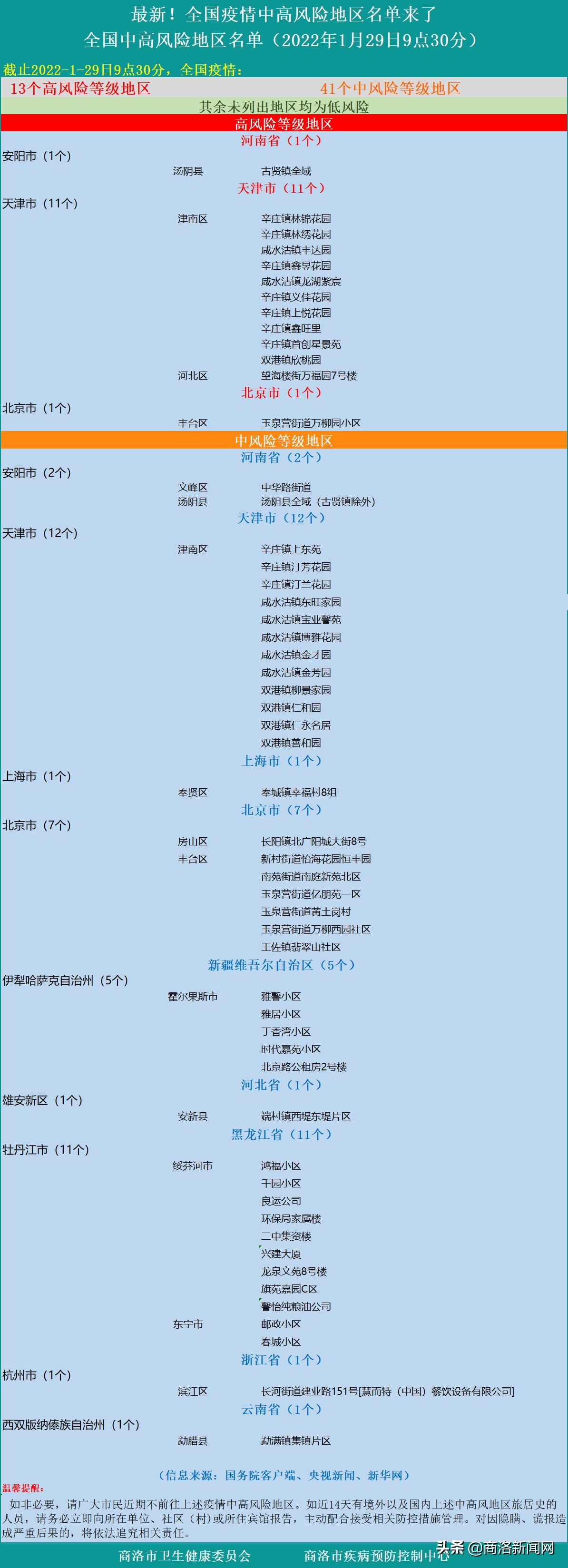 最新！全国疫情中高风险地区名单来了
全国中高风险地区名单（2022年1月29日9点30分）

截止2022-1-29日9点30分，全国疫情：
13个高风险等级地区　41个中风险等级地区
其余未列出地区均为低风险

高风险等级地区
河南省（1个）
安阳市（1个）
汤阴县　古贤镇全域
天津市（11个）
天津市（11个）
津南区　辛庄镇林锦花园
辛庄镇林绣花园
咸水沽镇丰达园
辛庄镇鑫昱花园
咸水沽镇龙湖紫宸
辛庄镇义佳花园
辛庄镇上悦花园
辛庄镇鑫旺里
辛庄镇首创星景苑
双港镇欣桃园
河北区　望海楼街万福园7号楼
北京市（1个）
北京市（1个）
丰台区　玉泉营街道万柳园小区

中风险等级地区
河南省（2个）
安阳市（2个）
文峰区　中华路街道
汤阴县　汤阴县全域（古贤镇除外）
天津市（12个）
天津市（12个）
津南区　辛庄镇上东苑
辛庄镇汀芳花园
辛庄镇汀兰花园
咸水沽镇东旺家园
咸水沽镇宝业馨苑
咸水沽镇博雅花园
咸水沽镇金才园
咸水沽镇金芳园
双港镇柳景家园
双港镇仁和园
双港镇仁永名居
双港镇善和园
上海市（1个）
上海市（1个）
奉贤区　奉城镇幸福村8组
北京市（7个）
北京市（7个）
房山区　长阳镇北广阳城大街8号
丰台区　新村街道怡海花园恒丰园
南苑街道南庭新苑北区
玉泉营街道亿朋苑一区
玉泉营街道黄土岗村
玉泉营街道万柳西园社区
王佐镇翡翠山社区
新疆维吾尔自治区（5个）
伊犁哈萨克自治州（5个）
霍尔果斯市　雅馨小区
雅居小区
丁香湾小区
时代嘉苑小区
北京路公租房2号楼
河北省（1个）
雄安新区（1个）
安新县　端村镇西堤东堤片区
黑龙江省（11个）
牡丹江市（11个）
绥芬河市　鸿福小区
千园小区
良运公司
环保局家属楼
二中集资楼
兴建大厦
龙泉文苑8号楼
旗苑嘉园C区
馨怡纯粮油公司
东宁市　邮政小区
春城小区
浙江省（1个）
杭州市（1个）
滨江区　长河街道建业路151号[慧而特（中国）餐饮设备有限公司]
云南省（1个）
西双版纳傣族自治州（1个）
勐腊县　勐满镇集镇片区

（信息来源：国务院客户端、央视新闻、新华网）
温馨提醒：
如非必要，请广大市民近期不前往上述疫情中高风险地区。如近14天有境外以及国内上述中高风险地区旅居史的人员，请务必立即向所在单位、社区（村）或所住宾馆报告，主动配合接受相关防控措施管理。对因隐瞒、谎报造成严重后果的，将依法追究相关责任。
商洛市卫生健康委员会　商洛市疾病预防控制中心
头条 @商洛新闻网